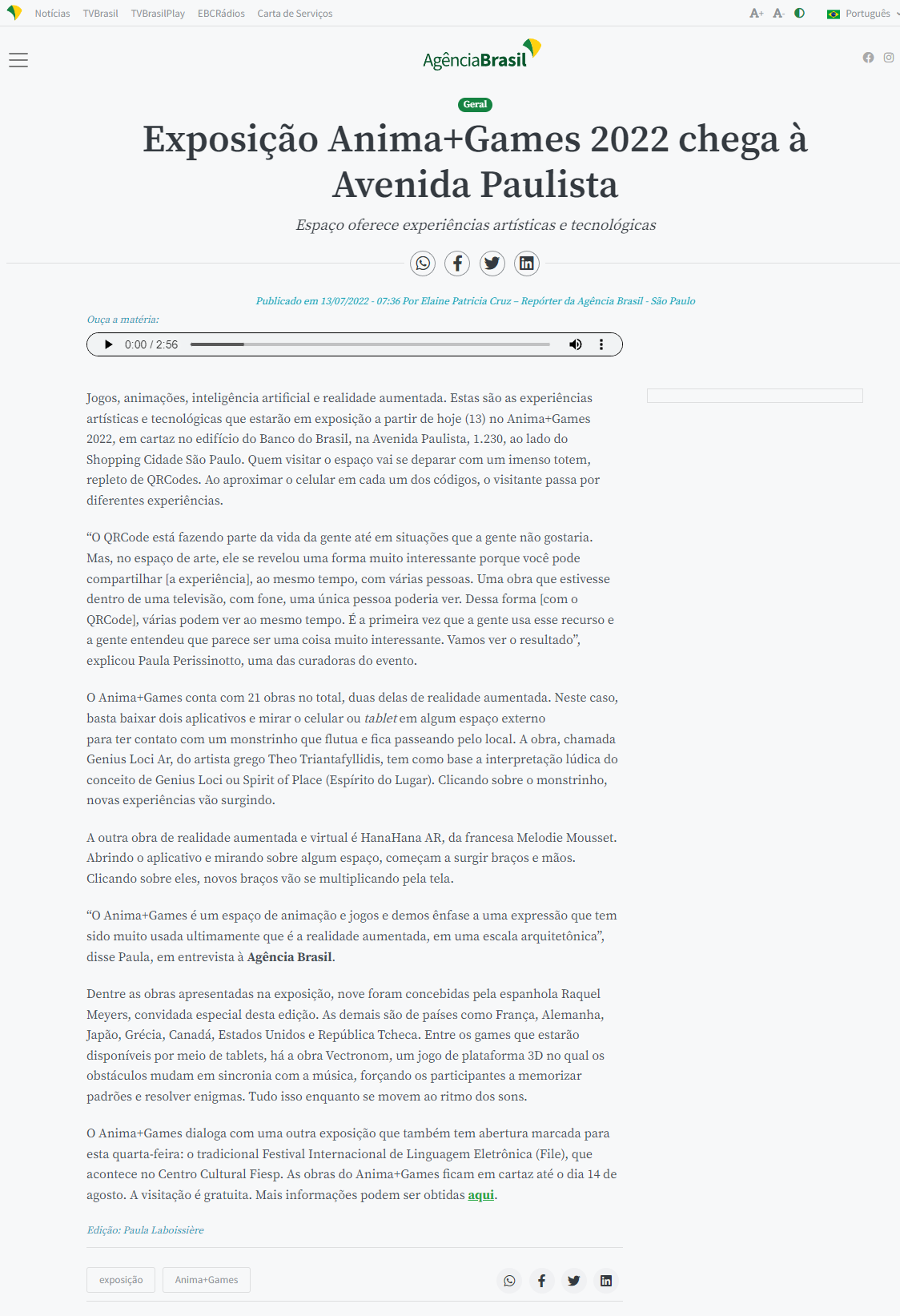 Notícias TVBrasil TVBrasilPlay EBCRádios Carta de Serviços

A+ A- Português

AgênciaBrasil

Geral

Exposição Anima+Games 2022 chega à Avenida Paulista

Espaço oferece experiências artísticas e tecnológicas

Publicado em 13/07/2022 - 07:36 Por Elaine Patricia Cruz – Repórter da Agência Brasil - São Paulo

Ouça a matéria:

0:00 / 2:56

Jogos, animações, inteligência artificial e realidade aumentada. Estas são as experiências artísticas e tecnológicas que estarão em exposição a partir de hoje (13) no Anima+Games 2022, em cartaz no edifício do Banco do Brasil, na Avenida Paulista, 1.230, ao lado do Shopping Cidade São Paulo. Quem visitar o espaço vai se deparar com um imenso totem, repleto de QRCodes. Ao aproximar o celular em cada um dos códigos, o visitante passa por diferentes experiências.

“O QRCode está fazendo parte da vida da gente até em situações que a gente não gostaria. Mas, no espaço de arte, ele se revelou uma forma muito interessante porque você pode compartilhar [a experiência], ao mesmo tempo, com várias pessoas. Uma obra que estivesse dentro de uma televisão, com fone, uma única pessoa poderia ver. Dessa forma [com o QRCode], várias podem ver ao mesmo tempo. É a primeira vez que a gente usa esse recurso e a gente entendeu que parece ser uma coisa muito interessante. Vamos ver o resultado”, explicou Paula Perissinotto, uma das curadoras do evento.

O Anima+Games conta com 21 obras no total, duas delas de realidade aumentada. Neste caso, basta baixar dois aplicativos e mirar o celular ou tablet em algum espaço externo para ter contato com um monstrinho que flutua e fica passeando pelo local. A obra, chamada Genius Loci Ar, do artista grego Theo Triantafyllidis, tem como base a interpretação lúdica do conceito de Genius Loci ou Spirit of Place (Espírito do Lugar). Clicando sobre o monstrinho, novas experiências vão surgindo.

A outra obra de realidade aumentada e virtual é HanaHana AR, da francesa Melodie Mousset. Abrindo o aplicativo e mirando sobre algum espaço, começam a surgir braços e mãos. Clicando sobre eles, novos braços vão se multiplicando pela tela.

“O Anima+Games é um espaço de animação e jogos e demos ênfase a uma expressão que tem sido muito usada ultimamente que é a realidade aumentada, em uma escala arquitetônica”, disse Paula, em entrevista à Agência Brasil.

Dentre as obras apresentadas na exposição, nove foram concebidas pela espanhola Raquel Meyers, convidada especial desta edição. As demais são de países como França, Alemanha, Japão, Grécia, Canadá, Estados Unidos e República Tcheca. Entre os games que estarão disponíveis por meio de tablets, há a obra Vectronom, um jogo de plataforma 3D no qual os obstáculos mudam em sincronia com a música, forçando os participantes a memorizar padrões e resolver enigmas. Tudo isso enquanto se movem ao ritmo dos sons.

O Anima+Games dialoga com uma outra exposição que também tem abertura marcada para esta quarta-feira: o tradicional Festival Internacional de Linguagem Eletrônica (File), que acontece no Centro Cultural Fiesp. As obras do Anima+Games ficam em cartaz até o dia 14 de agosto. A visitação é gratuita. Mais informações podem ser obtidas aqui.

Edição: Paula Laboissière

exposição Anima+Games